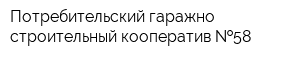 Потребительский гаражно строительный кооператив №58